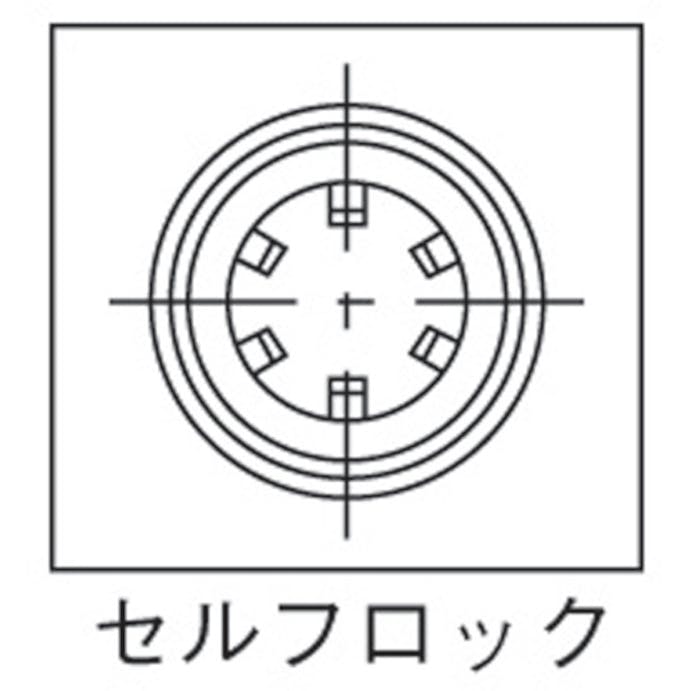 セルフロック